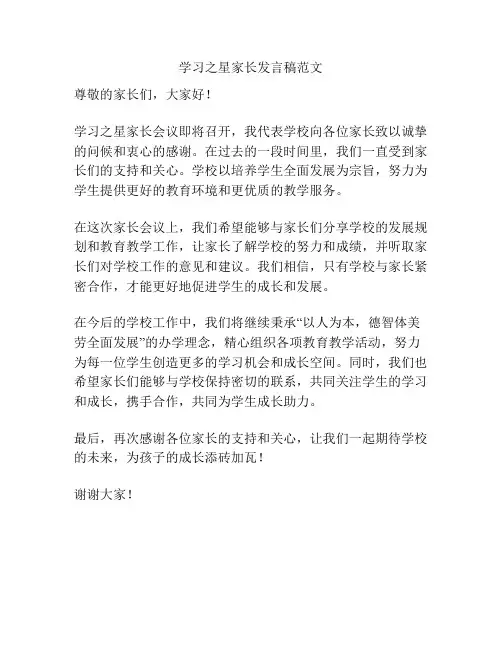 学习之星家长发言稿范文

尊敬的家长们，大家好！

学习之星家长会议即将召开，我代表学校向各位家长致以诚挚的问候和衷心的感谢。在过去的一段时间里，我们一直受到家长们的支持和关心。学校以培养学生全面发展为宗旨，努力为学生提供更好的教育环境和更优质的教学服务。

在这次家长会议上，我们希望能够与家长们分享学校的发展规划和教育教学工作，让家长了解学校的努力和成绩，并听取家长们对学校工作的意见和建议。我们相信，只有学校与家长紧密合作，才能更好地促进学生的成长和发展。

在今后的学校工作中，我们将继续秉承“以人为本，德智体美劳全面发展”的办学理念，精心组织各项教育教学活动，努力为每一位学生创造更多的学习机会和成长空间。同时，我们也希望家长们能够与学校保持密切的联系，共同关注学生的学习和成长，携手合作，共同为学生成长助力。

最后，再次感谢各位家长的支持和关心，让我们一起期待学校的未来，为孩子的成长添砖加瓦！

谢谢大家！